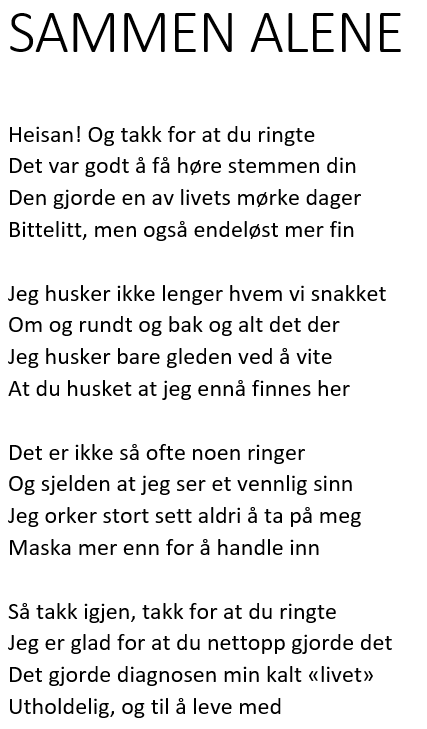 SAMMEN ALENE

Heisan! Og takk for at du ringte
Det var godt å få høre stemmen din
Den gjorde en av livets mørke dager
Bittelitt, men også endeløst mer fin

Jeg husker ikke lenger hvem vi snakket
Om og rundt og bak og alt det der
Jeg husker bare gleden ved å vite
At du husket at jeg ennå finnes her

Det er ikke så ofte noen ringer
Og sjelden at jeg ser et vennlig sinn
Jeg orker stort sett aldri å ta på meg
Maska mer enn for å handle inn

Så takk igjen, takk for at du ringte
Jeg er glad for at du nettopp gjorde det
Det gjorde diagnosen min kalt «livet»
Utholdelig, og til å leve med